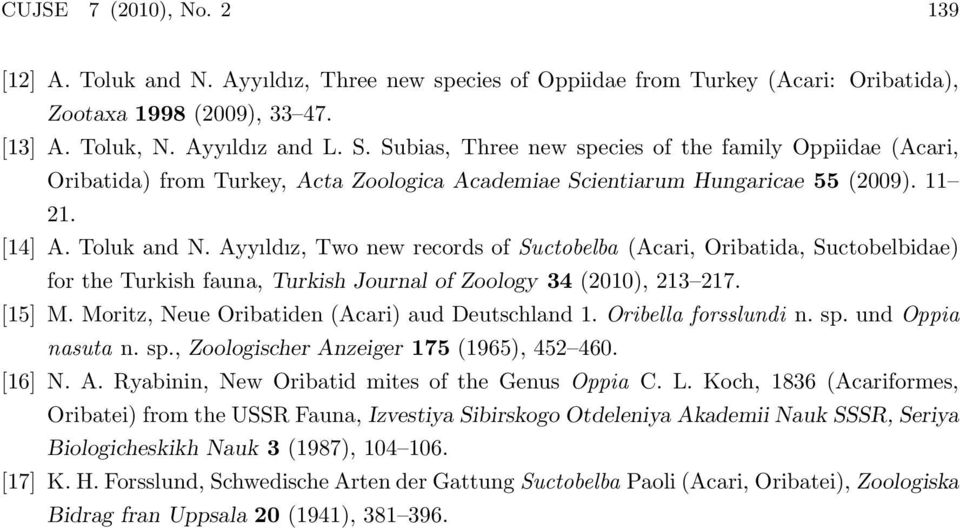 CUJSE 7 (2010), No. 2 139

[12] A. Toluk and N. Ayyıldız, Three new species of Oppiidae from Turkey (Acari: Oribatida), Zootaxa 1998 (2009), 33–47.

[13] A. Toluk, N. Ayyıldız and L. S. Subias, Three new species of the family Oppiidae (Acari, Oribatida) from Turkey, Acta Zoologica Academiae Scientiarum Hungaricae 55 (2009). 11–21.

[14] A. Toluk and N. Ayyıldız, Two new records of Suctobelba (Acari, Oribatida, Suctobelbidae) for the Turkish fauna, Turkish Journal of Zoology 34 (2010), 213–217.

[15] M. Moritz, Neue Oribatiden (Acari) aud Deutschland 1. Oribella forsslundi n. sp. und Oppia nasuta n. sp., Zoologischer Anzeiger 175 (1965), 452–460.

[16] N. A. Ryabinin, New Oribatid mites of the Genus Oppia C. L. Koch, 1836 (Acariformes, Oribatei) from the USSR Fauna, Izvestiya Sibirskogo Otdeleniya Akademii Nauk SSSR, Seriya Biologicheskikh Nauk 3 (1987), 104–106.

[17] K. H. Forsslund, Schwedische Arten der Gattung Suctobelba Paoli (Acari, Oribatei), Zoologiska Bidrag fran Uppsala 20 (1941), 381–396.